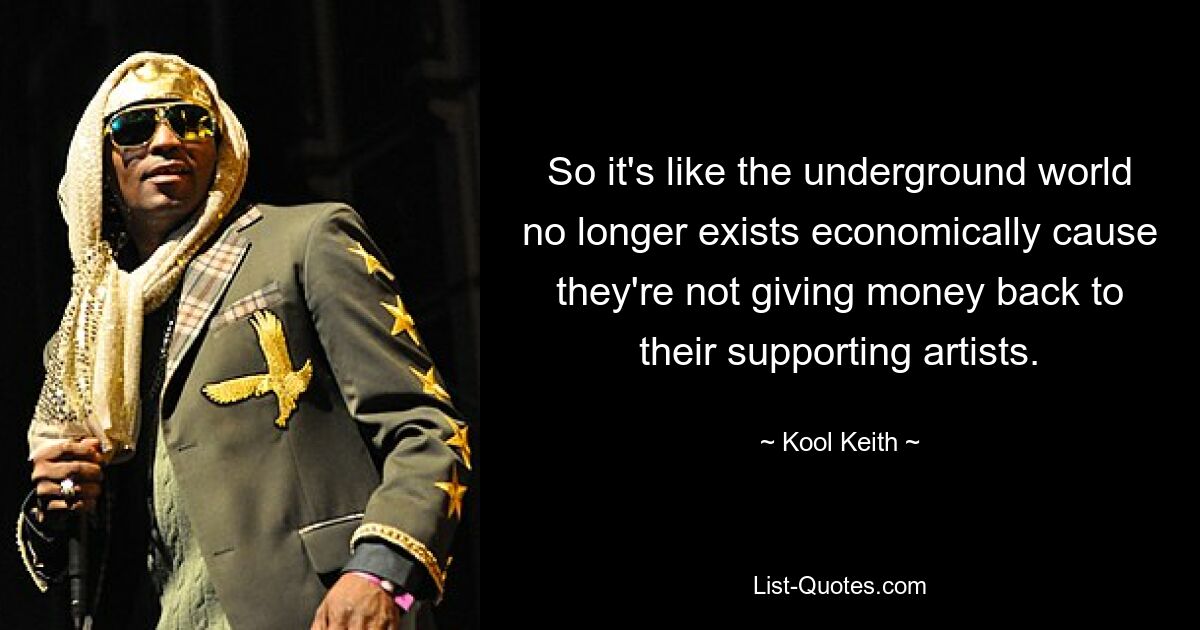 So it's like the underground world no longer exists economically cause they're not giving money back to their supporting artists.

~ Kool Keith ~

List-Quotes.com